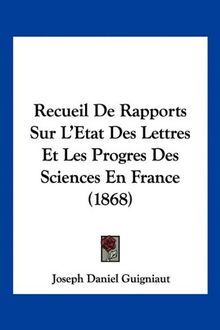 Recueil De Rapports Sur L'Etat Des Lettres Et Les Progres Des Sciences En France (1868)

Joseph Daniel Guigniaut